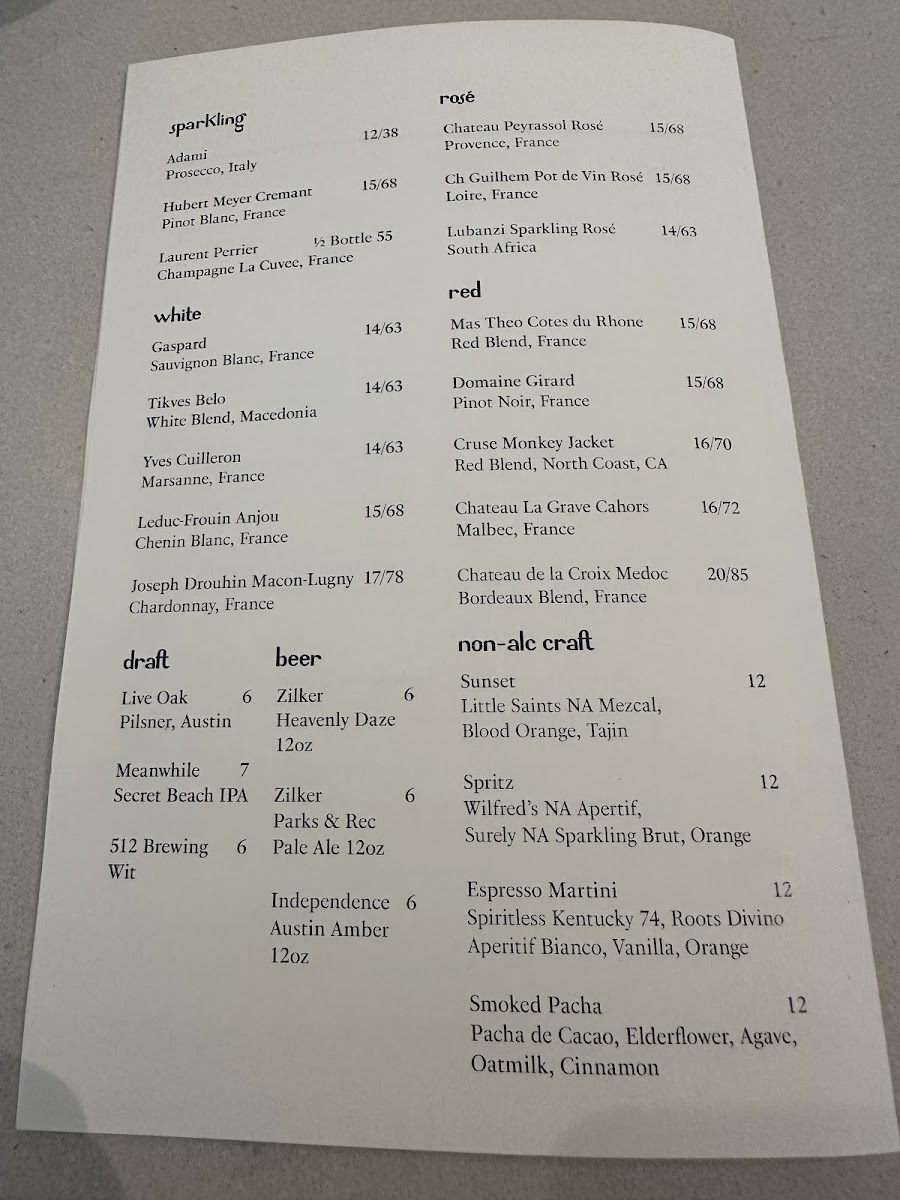 sparkling

Adami 12/38
Prosecco, Italy

Hubert Meyer Cremant 15/68
Pinot Blanc, France

Laurent Perrier ½ Bottle 55
Champagne La Cuvee, France

white

Gaspard 14/63
Sauvignon Blanc, France

Tikves Belo 14/63
White Blend, Macedonia

Yves Cuilleron 14/63
Marsanne, France

Leduc-Frouin Anjou 15/68
Chenin Blanc, France

Joseph Drouhin Macon-Lugny 17/78
Chardonnay, France

draft

Live Oak 6
Pilsner, Austin

Meanwhile 7
Secret Beach IPA

512 Brewing 6
Wit

beer

Zilker 6
Heavenly Daze
12oz

Zilker 6
Parks & Rec
Pale Ale 12oz

Independence 6
Austin Amber
12oz

rosé

Chateau Peyrassol Rosé 15/68
Provence, France

Ch Guilhem Pot de Vin Rosé 15/68
Loire, France

Lubanzi Sparkling Rosé 14/63
South Africa

red

Mas Theo Cotes du Rhone 15/68
Red Blend, France

Domaine Girard 15/68
Pinot Noir, France

Cruse Monkey Jacket 16/70
Red Blend, North Coast, CA

Chateau La Grave Cahors 16/72
Malbec, France

Chateau de la Croix Medoc 20/85
Bordeaux Blend, France

non-alc craft

Sunset 12
Little Saints NA Mezcal,
Blood Orange, Tajin

Spritz 12
Wilfred's NA Apertif,
Surely NA Sparkling Brut, Orange

Espresso Martini 12
Spiritless Kentucky 74, Roots Divino
Aperitif Bianco, Vanilla, Orange

Smoked Pacha 12
Pacha de Cacao, Elderflower, Agave,
Oatmilk, Cinnamon